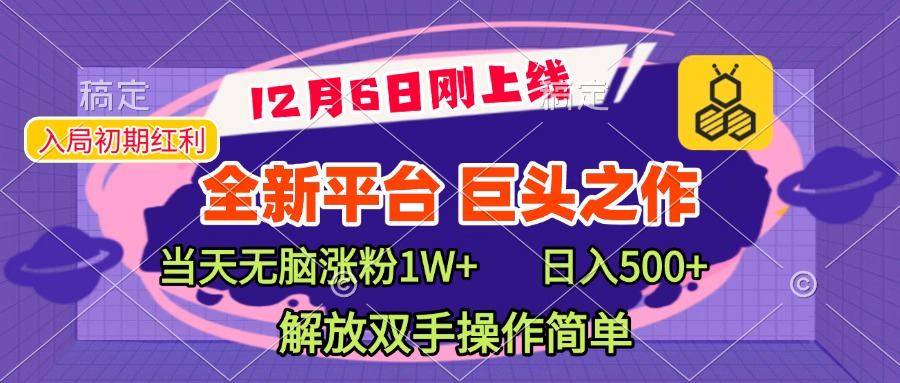 稿定

12月6日刚上线

稿定

入局初期红利

全新平台 巨头之作

当天无脑涨粉1W+ 日入500+

解放双手操作简单